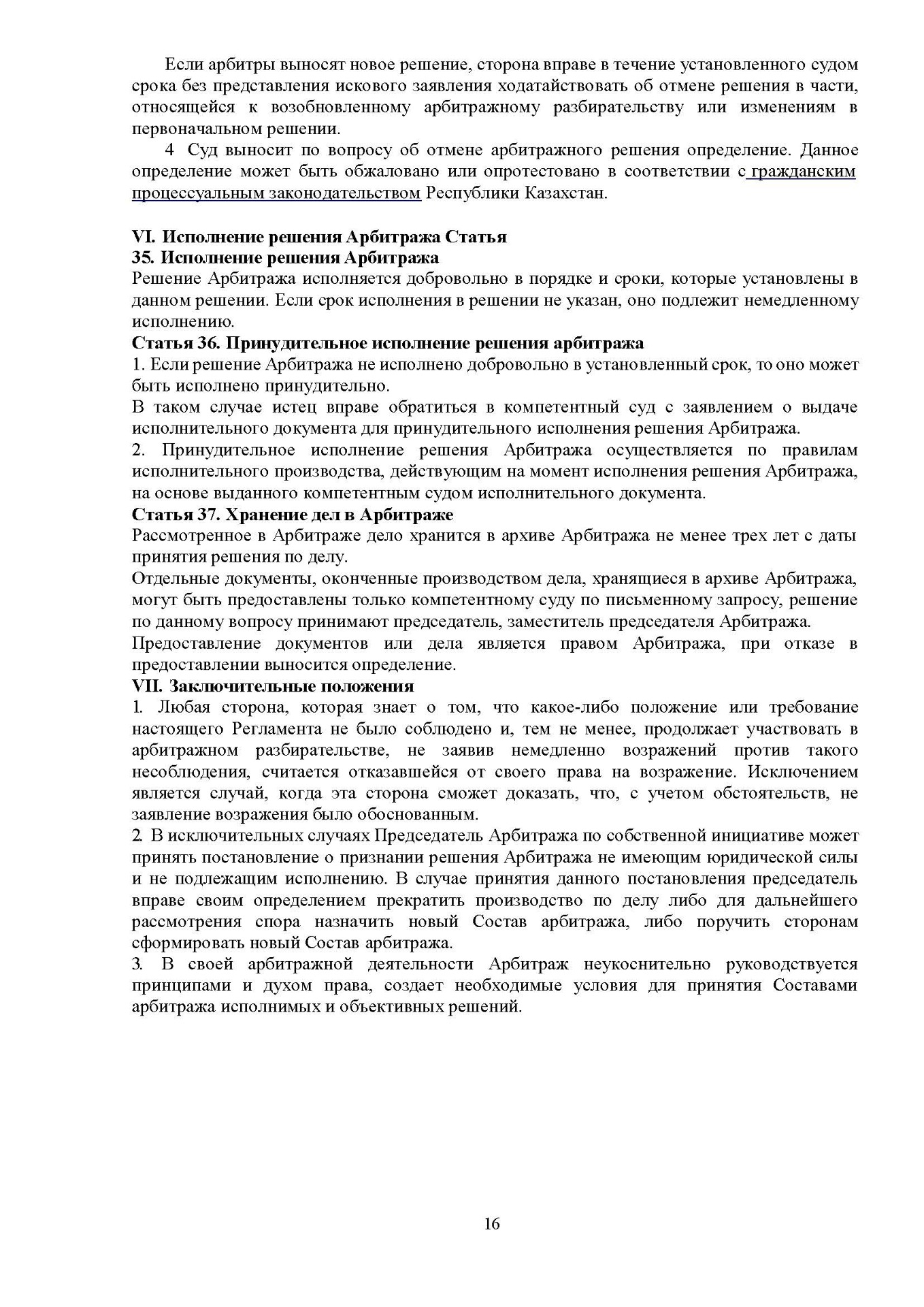 Если арбитры выносят новое решение, сторона вправе в течение установленного судом срока без представления искового заявления ходатайствовать об отмене решения в части, относящейся к возобновленному арбитражному разбирательству или изменениям в первоначальном решении.

4 Суд выносит по вопросу об отмене арбитражного решения определение. Данное определение может быть обжаловано или опротестовано в соответствии с гражданским процессуальным законодательством Республики Казахстан.

VI. Исполнение решения Арбитража Статья
35. Исполнение решения Арбитража
Решение Арбитража исполняется добровольно в порядке и сроки, которые установлены в данном решении. Если срок исполнения в решении не указан, оно подлежит немедленному исполнению.
Статья 36. Принудительное исполнение решения арбитража
1. Если решение Арбитража не исполнено добровольно в установленный срок, то оно может быть исполнено принудительно.
В таком случае истец вправе обратиться в компетентный суд с заявлением о выдаче исполнительного документа для принудительного исполнения решения Арбитража.
2. Принудительное исполнение решения Арбитража осуществляется по правилам исполнительного производства, действующим на момент исполнения решения Арбитража, на основе выданного компетентным судом исполнительного документа.
Статья 37. Хранение дел в Арбитраже
Рассмотренное в Арбитраже дело хранится в архиве Арбитража не менее трех лет с даты принятия решения по делу.
Отдельные документы, оконченные производством дела, хранящиеся в архиве Арбитража, могут быть предоставлены только компетентному суду по письменному запросу, решение по данному вопросу принимают председатель, заместитель председателя Арбитража.
Предоставление документов или дела является правом Арбитража, при отказе в предоставлении выносится определение.
VII. Заключительные положения
1. Любая сторона, которая знает о том, что какое-либо положение или требование настоящего Регламента не было соблюдено и, тем не менее, продолжает участвовать в арбитражном разбирательстве, не заявив немедленно возражений против такого несоблюдения, считается отказавшейся от своего права на возражение. Исключением является случай, когда эта сторона сможет доказать, что, с учетом обстоятельств, не заявление возражения было обоснованным.
2. В исключительных случаях Председатель Арбитража по собственной инициативе может принять постановление о признании решения Арбитража не имеющим юридической силы и не подлежащим исполнению. В случае принятия данного постановления председатель вправе своим определением прекратить производство по делу либо для дальнейшего рассмотрения спора назначить новый Состав арбитража, либо поручить сторонам сформировать новый Состав арбитража.
3. В своей арбитражной деятельности Арбитраж неукоснительно руководствуется принципами и духом права, создает необходимые условия для принятия Составами арбитража исполнимых и объективных решений.

16